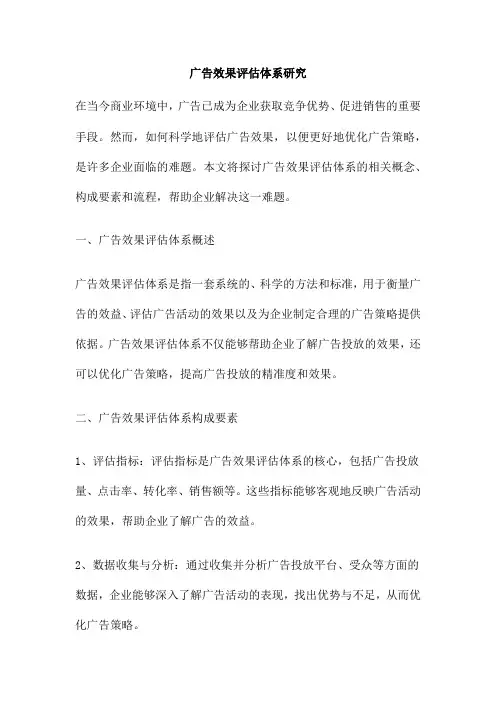 广告效果评估体系研究

在当今商业环境中，广告已成为企业获取竞争优势、促进销售的重要手段。然而，如何科学地评估广告效果，以便更好地优化广告策略，是许多企业面临的难题。本文将探讨广告效果评估体系的相关概念、构成要素和流程，帮助企业解决这一难题。

一、广告效果评估体系概述

广告效果评估体系是指一套系统的、科学的方法和标准，用于衡量广告的效益、评估广告活动的效果以及为企业制定合理的广告策略提供依据。广告效果评估体系不仅能够帮助企业了解广告投放的效果，还可以优化广告策略，提高广告投放的精准度和效果。

二、广告效果评估体系构成要素

1、评估指标：评估指标是广告效果评估体系的核心，包括广告投放量、点击率、转化率、销售额等。这些指标能够客观地反映广告活动的效果，帮助企业了解广告的效益。

2、数据收集与分析：通过收集并分析广告投放平台、受众等方面的数据，企业能够深入了解广告活动的表现，找出优势与不足，从而优化广告策略。